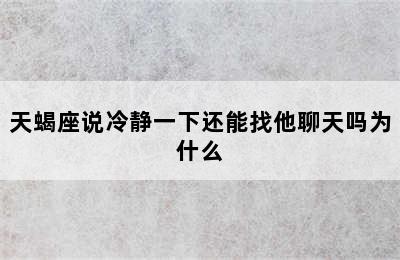 天蝎座说冷静一下还能找他聊天吗为什么